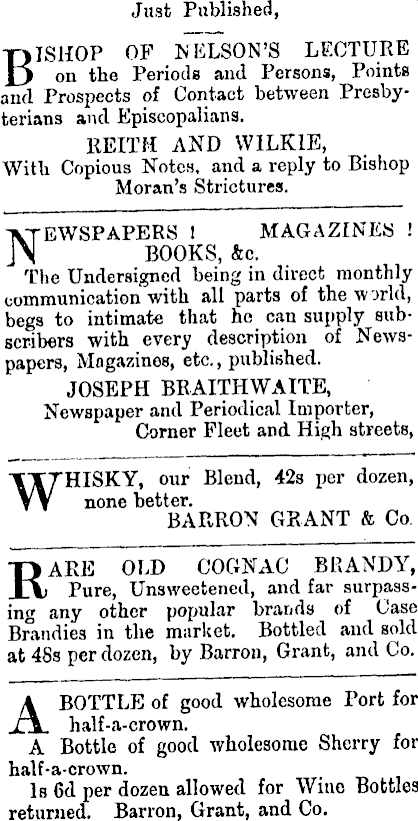 Just Published,

BISHOP OF NELSON'S LECTURE on the Periods and Persons, Points and Prospects of Contact between Presbyterians and Episcopalians.

REITH AND WILKIE,
With Copious Notes, and a reply to Bishop Moran's Strictures.

NEWSPAPERS ! MAGAZINES ! BOOKS, &c.
The Undersigned being in direct monthly communication with all parts of the world, begs to intimate that he can supply subscribers with every description of Newspapers, Magazines, etc., published.

JOSEPH BRAITHWAITE,
Newspaper and Periodical Importer,
Corner Fleet and High streets,

WHISKY, our Blend, 42s per dozen, none better.
BARRON GRANT & Co.

RARE OLD COGNAC BRANDY, Pure, Unsweetened, and far surpassing any other popular brands of Case Brandies in the market. Bottled and sold at 48s per dozen, by Barron, Grant, and Co.

A BOTTLE of good wholesome Port for half-a-crown.
A Bottle of good wholesome Sherry for half-a-crown.
1s 6d per dozen allowed for Wine Bottles returned. Barron, Grant, and Co.